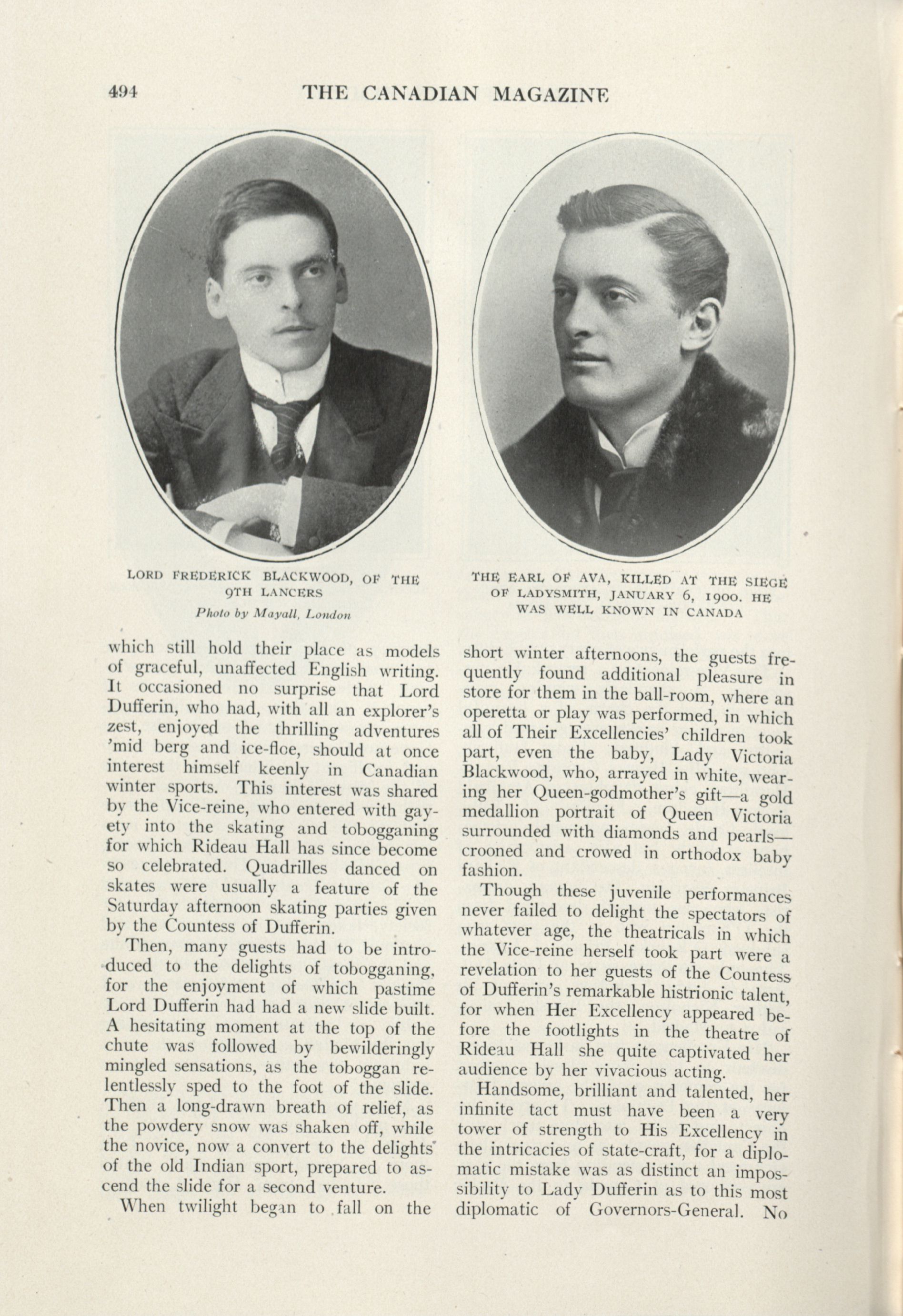 494 THE CANADIAN MAGAZINE

LORD FREDERICK BLACKWOOD, OF THE 9TH LANCERS
Photo by Mayall, London

THE EARL OF AVA, KILLED AT THE SIEGE OF LADYSMITH, JANUARY 6, 1900. HE WAS WELL KNOWN IN CANADA

which still hold their place as models of graceful, unaffected English writing. It occasioned no surprise that Lord Dufferin, who had, with all an explorer's zest, enjoyed the thrilling adventures 'mid berg and ice-floe, should at once interest himself keenly in Canadian winter sports. This interest was shared by the Vice-reine, who entered with gayety into the skating and tobogganing for which Rideau Hall has since become so celebrated. Quadrilles danced on skates were usually a feature of the Saturday afternoon skating parties given by the Countess of Dufferin.

Then, many guests had to be introduced to the delights of tobogganing, for the enjoyment of which pastime Lord Dufferin had had a new slide built. A hesitating moment at the top of the chute was followed by bewilderingly mingled sensations, as the toboggan relentlessly sped to the foot of the slide. Then a long-drawn breath of relief, as the powdery snow was shaken off, while the novice, now a convert to the delights of the old Indian sport, prepared to ascend the slide for a second venture.

When twilight began to fall on the short winter afternoons, the guests frequently found additional pleasure in store for them in the ball-room, where an operetta or play was performed, in which all of Their Excellencies' children took part, even the baby, Lady Victoria Blackwood, who, arrayed in white, wearing her Queen-godmother's gift—a gold medallion portrait of Queen Victoria surrounded with diamonds and pearls—crooned and crowed in orthodox baby fashion.

Though these juvenile performances never failed to delight the spectators of whatever age, the theatricals in which the Vice-reine herself took part were a revelation to her guests of the Countess of Dufferin's remarkable histrionic talent, for when Her Excellency appeared before the footlights in the theatre of Rideau Hall she quite captivated her audience by her vivacious acting.

Handsome, brilliant and talented, her infinite tact must have been a very tower of strength to His Excellency in the intricacies of state-craft, for a diplomatic mistake was as distinct an impossibility to Lady Dufferin as to this most diplomatic of Governors-General. No